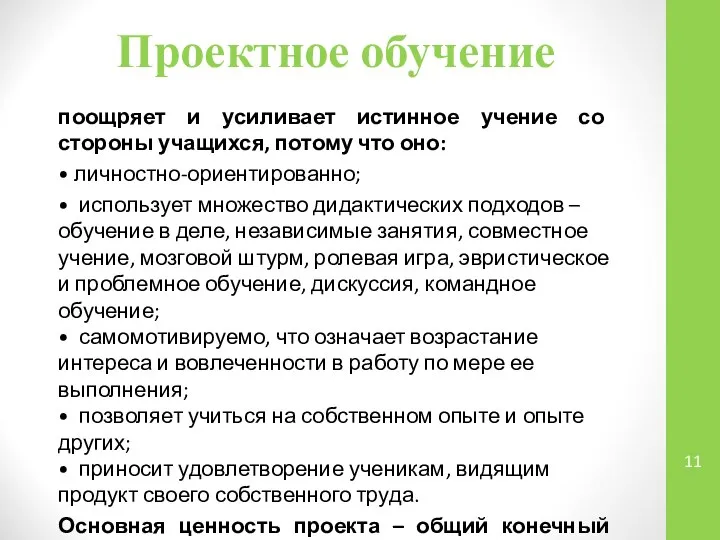 Проектное обучение

поощряет и усиливает истинное учение со стороны учащихся, потому что оно:

• личностно-ориентированно;

• использует множество дидактических подходов – обучение в деле, независимые занятия, совместное учение, мозговой штурм, ролевая игра, эвристическое и проблемное обучение, дискуссия, командное обучение;
• самомотивируемо, что означает возрастание интереса и вовлеченности в работу по мере ее выполнения;
• позволяет учиться на собственном опыте и опыте других;
• приносит удовлетворение ученикам, видящим продукт своего собственного труда.

Основная ценность проекта – общий конечный

11